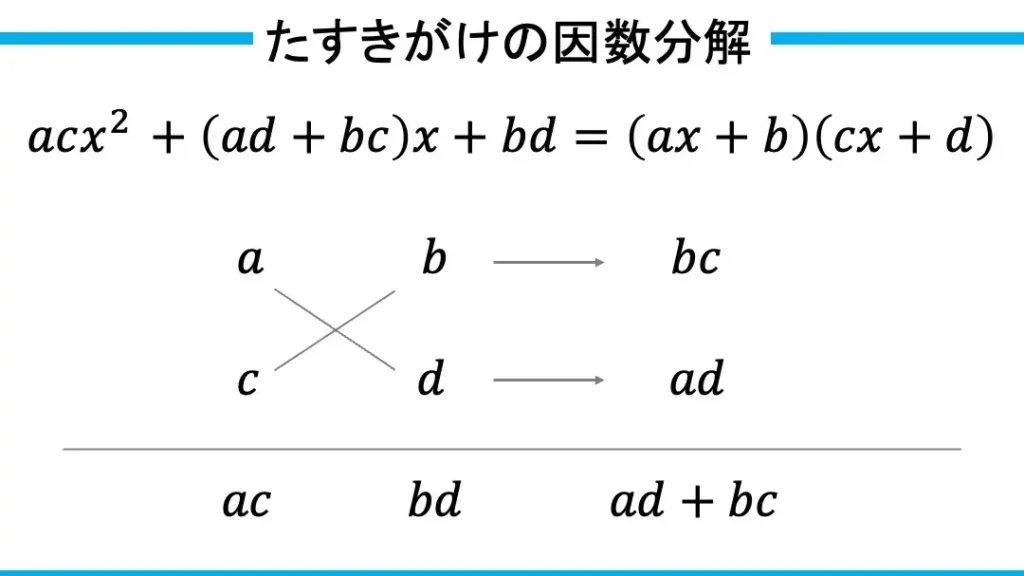 たすきがけの因数分解

$acx^2 + (ad + bc)x + bd = (ax + b)(cx + d)$

$a$ $b$ → $bc$

$c$ $d$ → $ad$

$ac$ $bd$ $ad + bc$